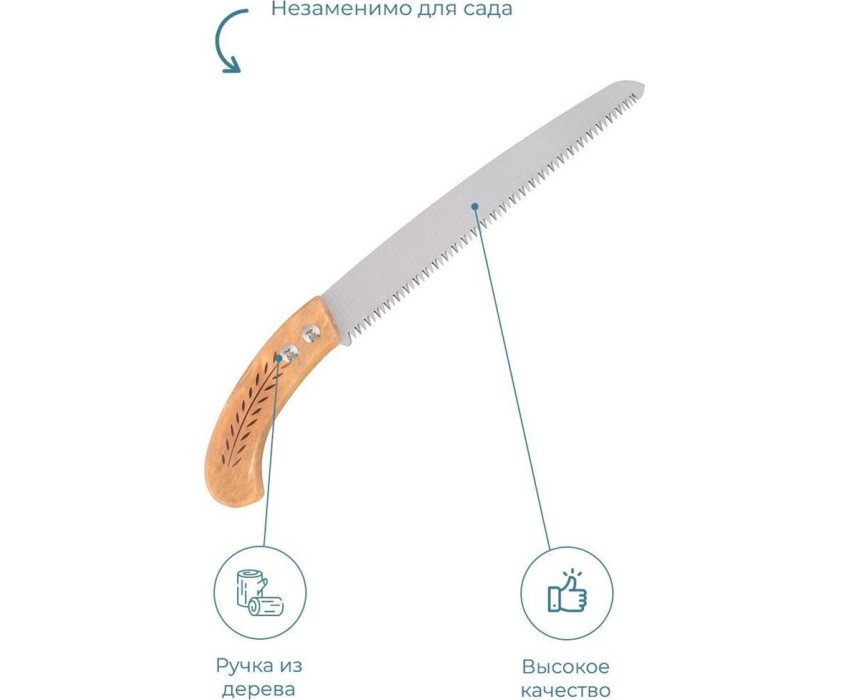 Незаменимо для сада

Ручка из
дерева

Высокое
качество